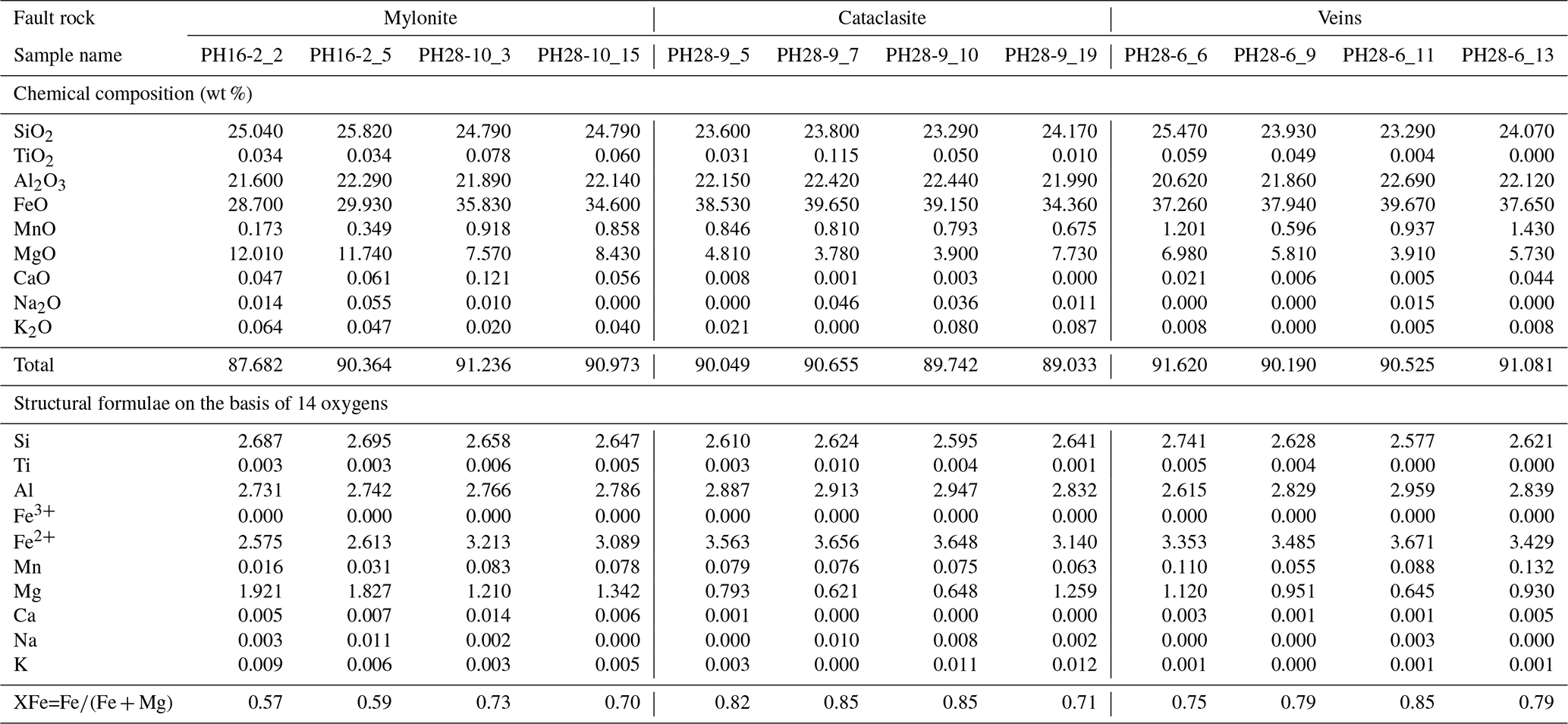 | Fault rock | Mylonite | | | | Cataclasite | | | | Veins | | | |
|---|---|---|---|---|---|---|---|---|---|---|---|---|
| Sample name | PH16-2_2 | PH16-2_5 | PH28-10_3 | PH28-10_15 | PH28-9_5 | PH28-9_7 | PH28-9_10 | PH28-9_19 | PH28-6_6 | PH28-6_9 | PH28-6_11 | PH28-6_13 |
| Chemical composition (wt %) | | | | | | | | | | | | |
| $SiO_2$ | 25.040 | 25.820 | 24.790 | 24.790 | 23.600 | 23.800 | 23.290 | 24.170 | 25.470 | 23.930 | 23.290 | 24.070 |
| $TiO_2$ | 0.034 | 0.034 | 0.078 | 0.060 | 0.031 | 0.115 | 0.050 | 0.010 | 0.059 | 0.049 | 0.004 | 0.000 |
| $Al_2O_3$ | 21.600 | 22.290 | 21.890 | 22.140 | 22.150 | 22.420 | 22.440 | 21.990 | 20.620 | 21.860 | 22.690 | 22.120 |
| FeO | 28.700 | 29.930 | 35.830 | 34.600 | 38.530 | 39.650 | 39.150 | 34.360 | 37.260 | 37.940 | 39.670 | 37.650 |
| MnO | 0.173 | 0.349 | 0.918 | 0.858 | 0.846 | 0.810 | 0.793 | 0.675 | 1.201 | 0.596 | 0.937 | 1.430 |
| MgO | 12.010 | 11.740 | 7.570 | 8.430 | 4.810 | 3.780 | 3.900 | 7.730 | 6.980 | 5.810 | 3.910 | 5.730 |
| CaO | 0.047 | 0.061 | 0.121 | 0.056 | 0.008 | 0.001 | 0.003 | 0.000 | 0.021 | 0.006 | 0.005 | 0.044 |
| $Na_2O$ | 0.014 | 0.055 | 0.010 | 0.000 | 0.000 | 0.046 | 0.036 | 0.011 | 0.000 | 0.000 | 0.015 | 0.000 |
| $K_2O$ | 0.064 | 0.047 | 0.020 | 0.040 | 0.021 | 0.000 | 0.080 | 0.087 | 0.008 | 0.000 | 0.005 | 0.008 |
| Total | 87.682 | 90.364 | 91.236 | 90.973 | 90.049 | 90.655 | 89.742 | 89.033 | 91.620 | 90.190 | 90.525 | 91.081 |
| Structural formulae on the basis of 14 oxygens | | | | | | | | | | | | |
| Si | 2.687 | 2.695 | 2.658 | 2.647 | 2.610 | 2.624 | 2.595 | 2.641 | 2.741 | 2.628 | 2.577 | 2.621 |
| Ti | 0.003 | 0.003 | 0.006 | 0.005 | 0.003 | 0.010 | 0.004 | 0.001 | 0.005 | 0.004 | 0.000 | 0.000 |
| Al | 2.731 | 2.742 | 2.766 | 2.786 | 2.887 | 2.913 | 2.947 | 2.832 | 2.615 | 2.829 | 2.959 | 2.839 |
| $Fe^{3+}$ | 0.000 | 0.000 | 0.000 | 0.000 | 0.000 | 0.000 | 0.000 | 0.000 | 0.000 | 0.000 | 0.000 | 0.000 |
| $Fe^{2+}$ | 2.575 | 2.613 | 3.213 | 3.089 | 3.563 | 3.656 | 3.648 | 3.140 | 3.353 | 3.485 | 3.671 | 3.429 |
| Mn | 0.016 | 0.031 | 0.083 | 0.078 | 0.079 | 0.076 | 0.075 | 0.063 | 0.110 | 0.055 | 0.088 | 0.132 |
| Mg | 1.921 | 1.827 | 1.210 | 1.342 | 0.793 | 0.621 | 0.648 | 1.259 | 1.120 | 0.951 | 0.645 | 0.930 |
| Ca | 0.005 | 0.007 | 0.014 | 0.006 | 0.001 | 0.000 | 0.000 | 0.000 | 0.003 | 0.001 | 0.001 | 0.005 |
| Na | 0.003 | 0.011 | 0.002 | 0.000 | 0.000 | 0.010 | 0.008 | 0.002 | 0.000 | 0.000 | 0.003 | 0.000 |
| K | 0.009 | 0.006 | 0.003 | 0.005 | 0.003 | 0.000 | 0.011 | 0.012 | 0.001 | 0.000 | 0.001 | 0.001 |
| XFe=Fe/(Fe + Mg) | 0.57 | 0.59 | 0.73 | 0.70 | 0.82 | 0.85 | 0.85 | 0.71 | 0.75 | 0.79 | 0.85 | 0.79 |